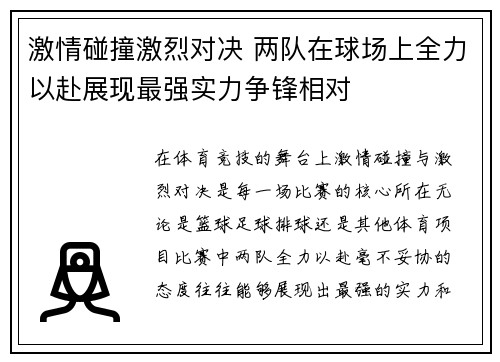 激情碰撞激烈对决 两队在球场上全力以赴展现最强实力争锋相对

在体育竞技的舞台上激情碰撞与激烈对决是每一场比赛的核心所在无论是篮球足球排球还是其他体育项目比赛中两队全力以赴毫不妥协的态度往往能够展现出最强的实力和